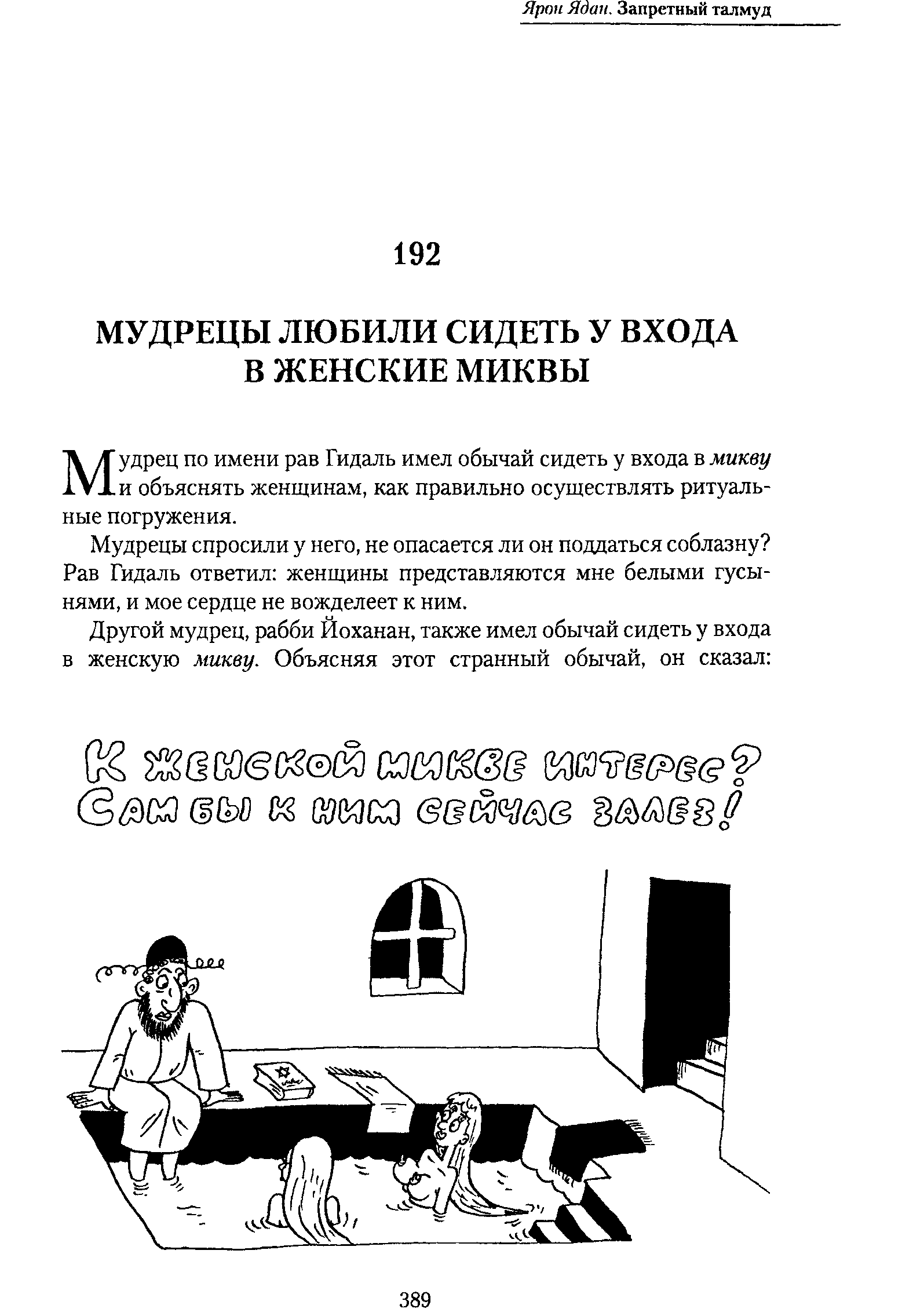 Ярон Ядан. Запретный талмуд

192

МУДРЕЦЫ ЛЮБИЛИ СИДЕТЬ У ВХОДА В ЖЕНСКИЕ МИКВЫ

Мудрец по имени рав Гидаль имел обычай сидеть у входа в микву и объяснять женщинам, как правильно осуществлять ритуальные погружения.

Мудрецы спросили у него, не опасается ли он поддаться соблазну? Рав Гидаль ответил: женщины представляются мне белыми гусынями, и мое сердце не вожделеет к ним.

Другой мудрец, рабби Йоханан, также имел обычай сидеть у входа в женскую микву. Объясняя этот странный обычай, он сказал:

К женской микве интерес?
Сам бы к ним сейчас залез!

389